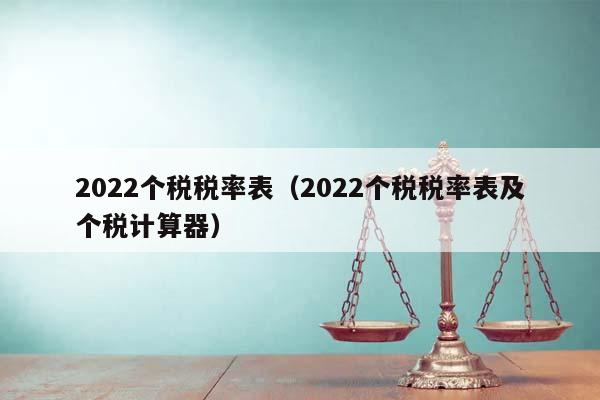 2022个税税率表（2022个税税率表及个税计算器）